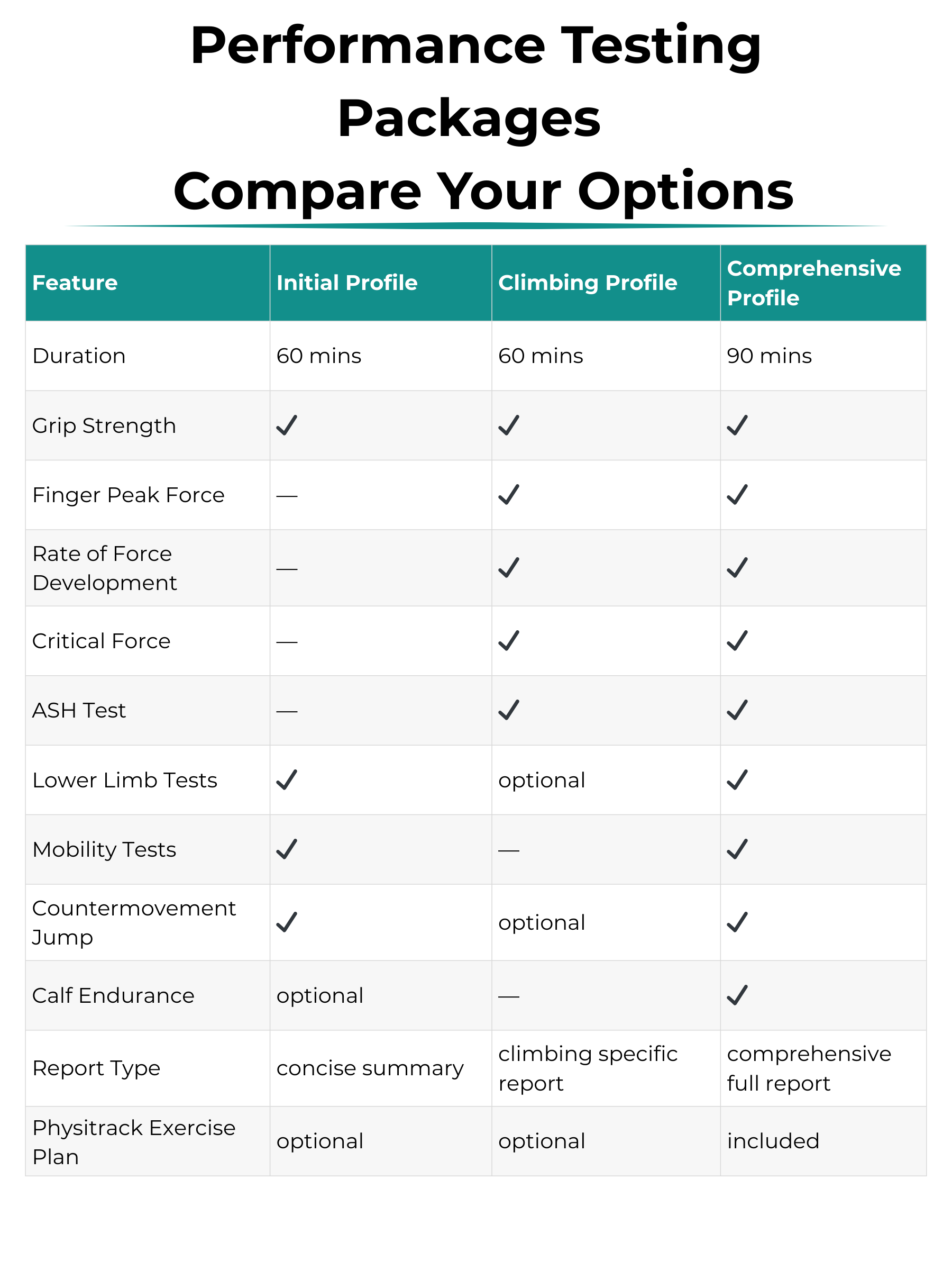 Performance Testing Packages
Compare Your Options

| Feature | Initial Profile | Climbing Profile | Comprehensive Profile |
|---|---|---|---|
| Duration | 60 mins | 60 mins | 90 mins |
| Grip Strength | ✓ | ✓ | ✓ |
| Finger Peak Force | — | ✓ | ✓ |
| Rate of Force Development | — | ✓ | ✓ |
| Critical Force | — | ✓ | ✓ |
| ASH Test | — | ✓ | ✓ |
| Lower Limb Tests | ✓ | optional | ✓ |
| Mobility Tests | ✓ | — | ✓ |
| Countermovement Jump | ✓ | optional | ✓ |
| Calf Endurance | optional | — | ✓ |
| Report Type | concise summary | climbing specific report | comprehensive full report |
| Physitrack Exercise Plan | optional | optional | included |